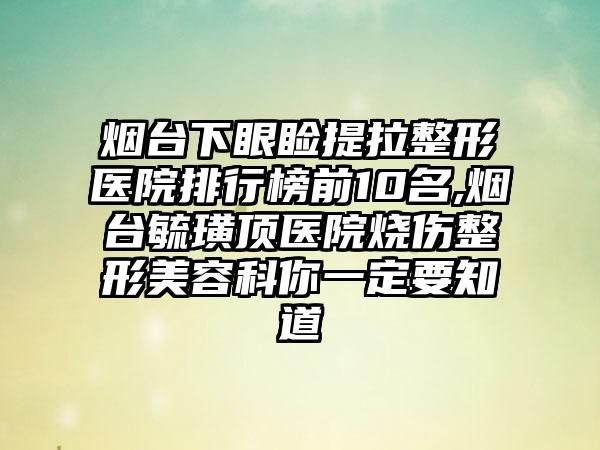 烟台下眼睑提拉整形医院排行榜前10名,烟台毓璜顶医院烧伤整形美容科你一定要知道